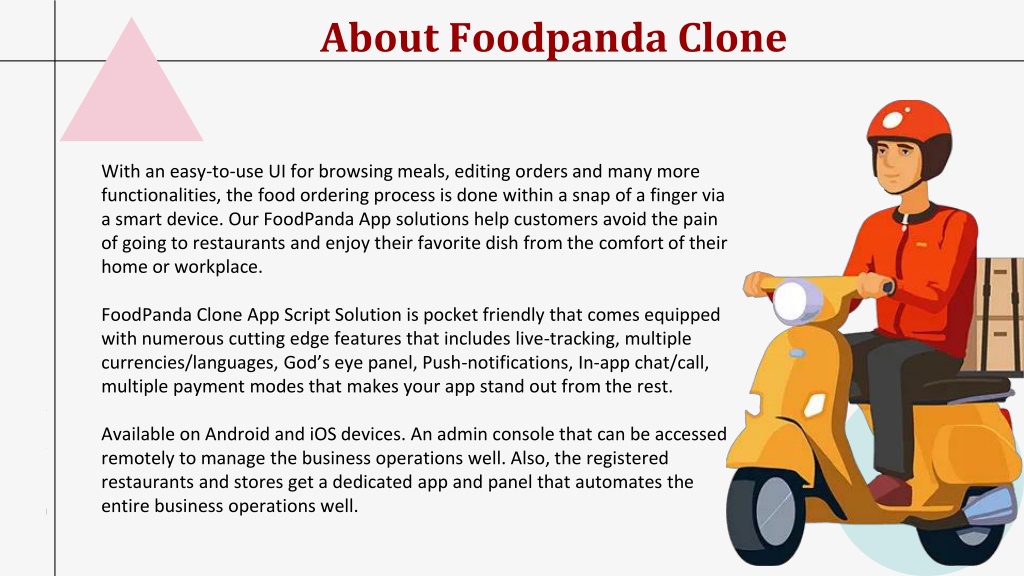 About Foodpanda Clone

With an easy-to-use UI for browsing meals, editing orders and many more functionalities, the food ordering process is done within a snap of a finger via a smart device. Our FoodPanda App solutions help customers avoid the pain of going to restaurants and enjoy their favorite dish from the comfort of their home or workplace.

FoodPanda Clone App Script Solution is pocket friendly that comes equipped with numerous cutting edge features that includes live-tracking, multiple currencies/languages, God's eye panel, Push-notifications, In-app chat/call, multiple payment modes that makes your app stand out from the rest.

Available on Android and iOS devices. An admin console that can be accessed remotely to manage the business operations well. Also, the registered restaurants and stores get a dedicated app and panel that automates the entire business operations well.